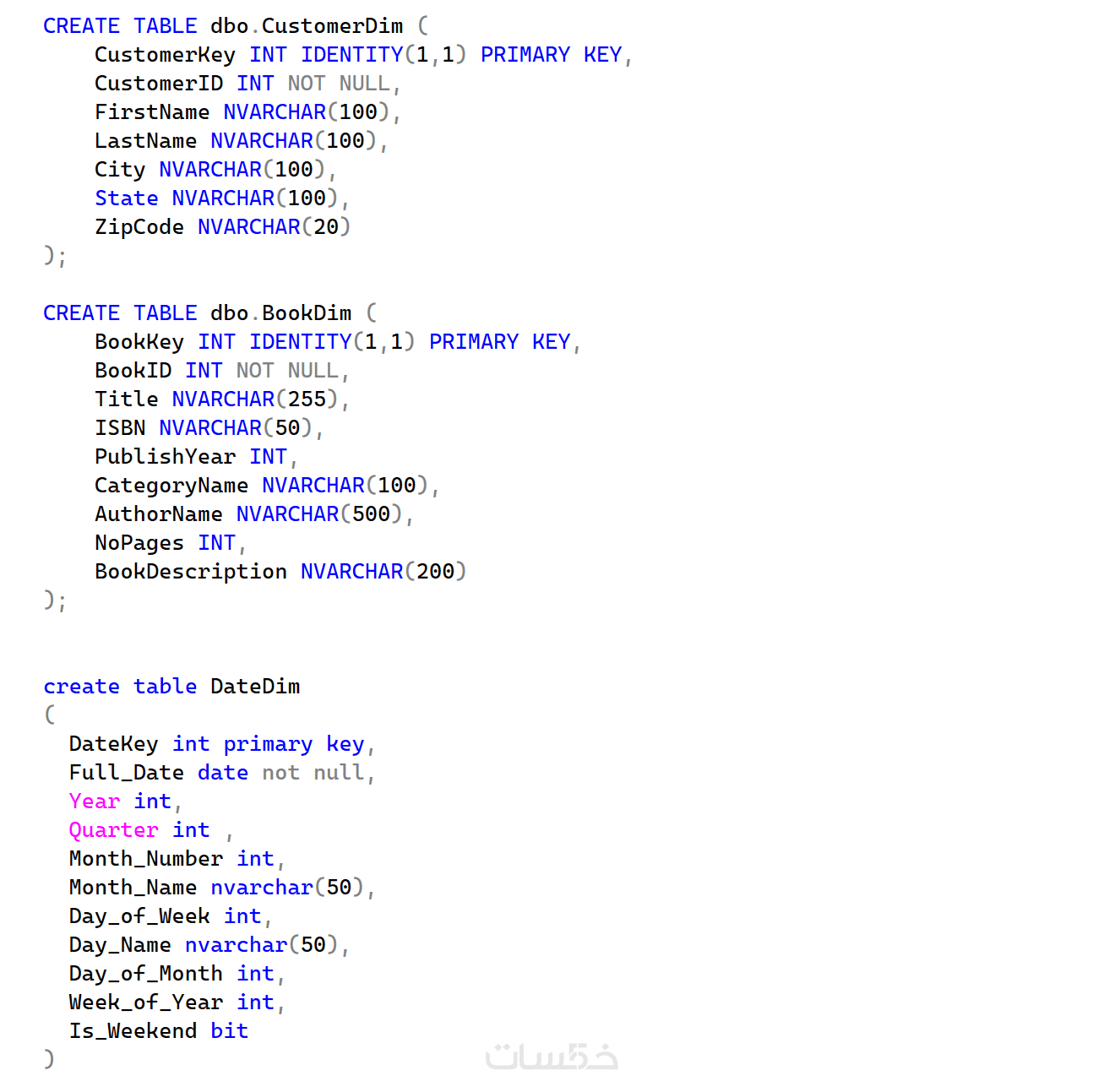 CREATE TABLE dbo.CustomerDim (
CustomerKey INT IDENTITY(1,1) PRIMARY KEY,
CustomerID INT NOT NULL,
FirstName NVARCHAR(100),
LastName NVARCHAR(100),
City NVARCHAR(100),
State NVARCHAR(100),
ZipCode NVARCHAR(20)
);

CREATE TABLE dbo.BookDim (
BookKey INT IDENTITY(1,1) PRIMARY KEY,
BookID INT NOT NULL,
Title NVARCHAR(255),
ISBN NVARCHAR(50),
PublishYear INT,
CategoryName NVARCHAR(100),
AuthorName NVARCHAR(500),
NoPages INT,
BookDescription NVARCHAR(200)
);

create table DateDim
(
DateKey int primary key,
Full_Date date not null,
Year int,
Quarter int ,
Month_Number int,
Month_Name nvarchar(50),
Day_of_Week int,
Day_Name nvarchar(50),
Day_of_Month int,
Week_of_Year int,
Is_Weekend bit
)

خمسات